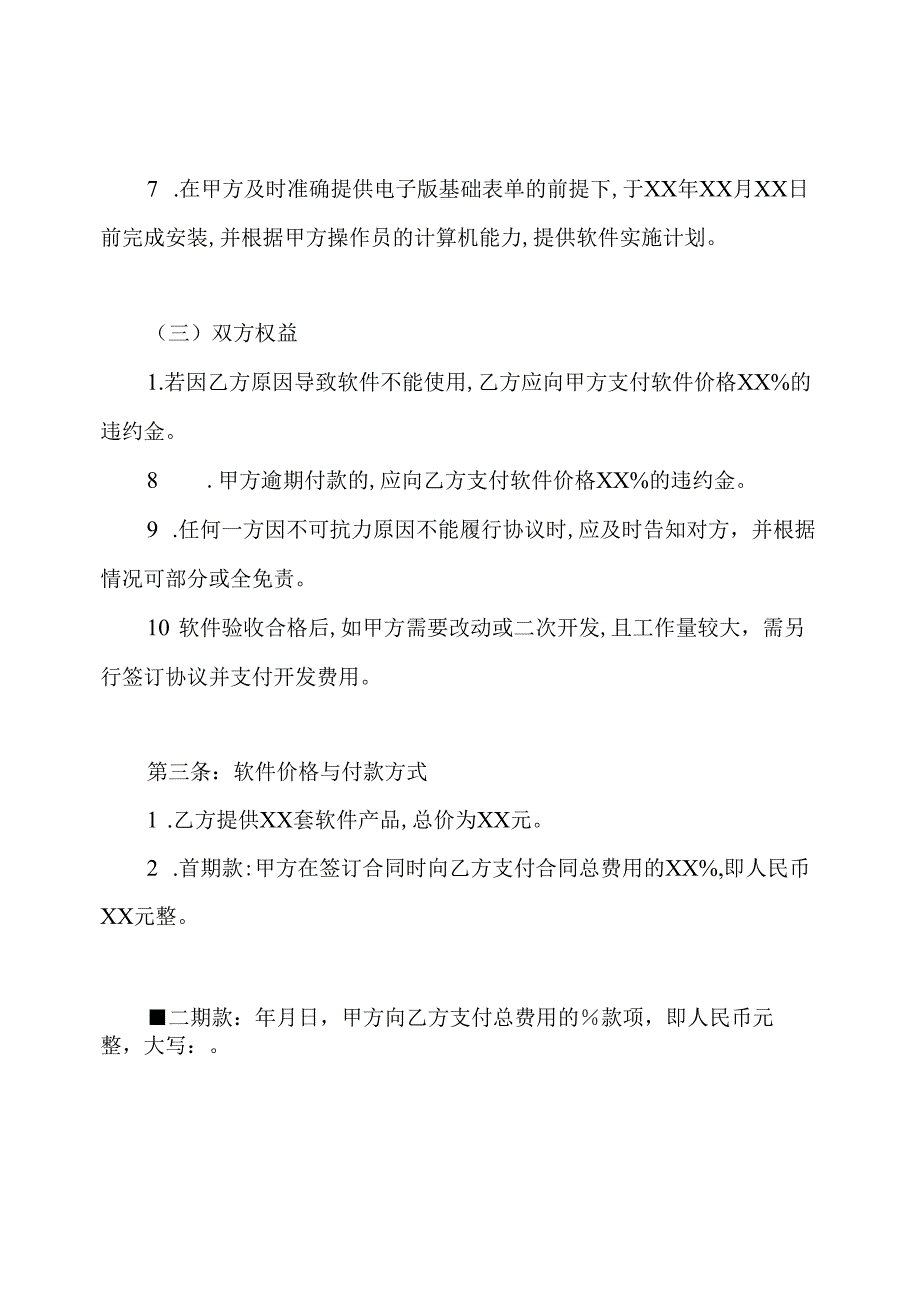 7 .在甲方及时准确提供电子版基础表单的前提下，于XX年XX月XX日前完成安装，并根据甲方操作员的计算机能力，提供软件实施计划。

（三）双方权益

1.若因乙方原因导致软件不能使用，乙方应向甲方支付软件价格XX%的违约金。

8 .甲方逾期付款的，应向乙方支付软件价格XX%的违约金。

9 .任何一方因不可抗力原因不能履行协议时，应及时告知对方，并根据情况可部分或全免责。

10 软件验收合格后，如甲方需要改动或二次开发，且工作量较大，需另行签订协议并支付开发费用。

第三条：软件价格与付款方式

1 .乙方提供XX套软件产品，总价为XX元。

2 .首期款：甲方在签订合同时向乙方支付合同总费用的XX%，即人民币XX元整。

■二期款：年月日，甲方向乙方支付总费用的%款项，即人民币元整，大写：。